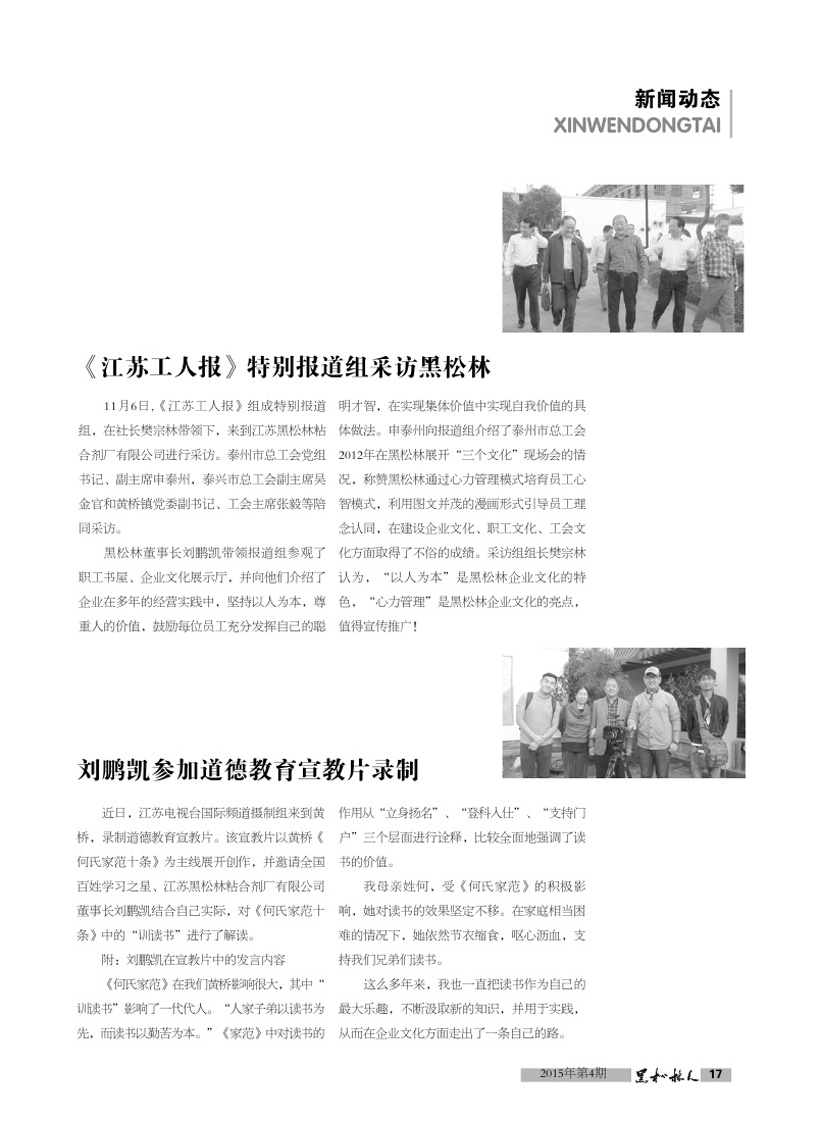 新闻动态
XINWENDONGTAI

《江苏工人报》特别报道组采访黑松林

11月6日,《江苏工人报》组成特别报道组，在社长樊宗林带领下，来到江苏黑松林粘合剂厂有限公司进行采访。泰州市总工会党组书记、副主席申泰州，泰兴市总工会副主席吴金官和黄桥镇党委副书记、工会主席张毅等陪同采访。

黑松林董事长刘鹏凯带领报道组参观了职工书屋、企业文化展示厅，并向他们介绍了企业在多年的经营实践中，坚持以人为本，尊重人的价值，鼓励每位员工充分发挥自己的聪明才智，在实现集体价值中实现自我价值的具体做法。申泰州向报道组介绍了泰州市总工会2012年在黑松林展开“三个文化”现场会的情况，称赞黑松林通过心力管理模式培育员工心智模式，利用图文并茂的漫画形式引导员工理念认同，在建设企业文化、职工文化、工会文化方面取得了不俗的成绩。采访组组长樊宗林认为，“以人为本”是黑松林企业文化的特色，“心力管理”是黑松林企业文化的亮点，值得宣传推广!

刘鹏凯参加道德教育宣教片录制

近日，江苏电视台国际频道摄制组来到黄桥，录制道德教育宣教片。该宣教片以黄桥《何氏家范十条》为主线展开创作，并邀请全国百姓学习之星、江苏黑松林粘合剂厂有限公司董事长刘鹏凯结合自己实际，对《何氏家范十条》中的“训读书”进行了解读。

附：刘鹏凯在宣教片中的发言内容

《何氏家范》在我们黄桥影响很大，其中“训读书”影响了一代代人。“人家子弟以读书为先，而读书以勤苦为本。”《家范》中对读书的作用从“立身扬名”、“登科入仕”、“支持门户”三个层面进行诠释，比较全面地强调了读书的价值。

我母亲姓何，受《何氏家范》的积极影响，她对读书的效果坚定不移。在家庭相当困难的情况下，她依然节衣缩食，呕心沥血，支持我们兄弟们读书。

这么多年来，我也一直把读书作为自己的最大乐趣，不断汲取新的知识，并用于实践，从而在企业文化方面走出了一条自己的路。

2015年第4期 黑松林人 17